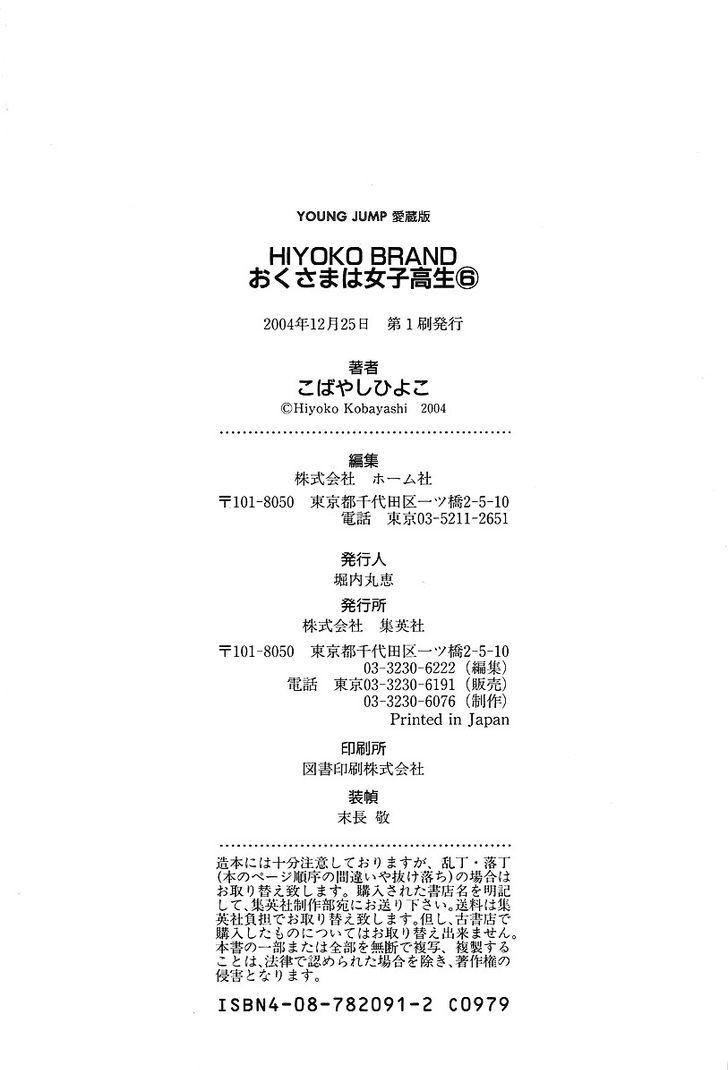 YOUNG JUMP 愛蔵版

HIYOKO BRAND
おくさまは女子高生⑥

2004年12月25日　第1刷発行

著者
こばやしひよこ
©Hiyoko Kobayashi　2004

編集
株式会社　ホーム社
〒101-8050　東京都千代田区一ツ橋2-5-10
電話　東京03-5211-2651

発行人
堀内丸恵

発行所
株式会社　集英社
〒101-8050　東京都千代田区一ツ橋2-5-10
03-3230-6222（編集）
電話　東京03-3230-6191（販売）
03-3230-6076（制作）
Printed in Japan

印刷所
図書印刷株式会社

装幀
末長 敬

造本には十分注意しておりますが、乱丁・落丁(本のページ順序の間違いや抜け落ち)の場合はお取り替え致します。購入された書店名を明記して、集英社制作部宛にお送り下さい。送料は集英社負担でお取り替え致します。但し、古書店で購入したものについてはお取り替え出来ません。本書の一部または全部を無断で複写、複製することは、法律で認められた場合を除き、著作権の侵害となります。

ISBN4-08-782091-2　C0979